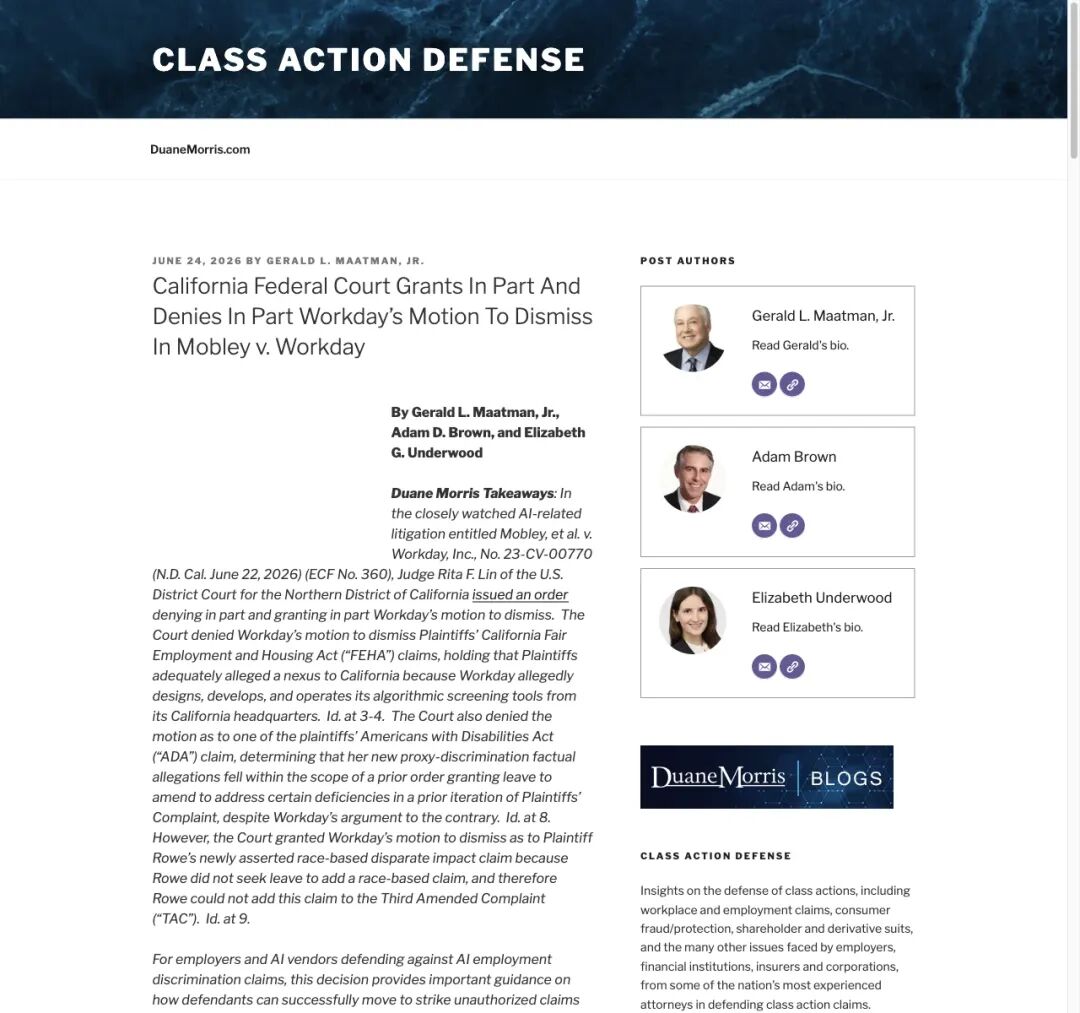 CLASS ACTION DEFENSE

DuaneMorris.com

JUNE 24, 2026 BY GERALD L. MAATMAN, JR.

California Federal Court Grants In Part And Denies In Part Workday's Motion To Dismiss In Mobley v. Workday

By Gerald L. Maatman, Jr., Adam D. Brown, and Elizabeth G. Underwood

Duane Morris Takeaways: In the closely watched AI-related litigation entitled Mobley, et al. v. Workday, Inc., No. 23-CV-00770 (N.D. Cal. June 22, 2026) (ECF No. 360), Judge Rita F. Lin of the U.S. District Court for the Northern District of California issued an order denying in part and granting in part Workday's motion to dismiss. The Court denied Workday's motion to dismiss Plaintiffs' California Fair Employment and Housing Act ("FEHA") claims, holding that Plaintiffs adequately alleged a nexus to California because Workday allegedly designs, develops, and operates its algorithmic screening tools from its California headquarters. Id. at 3-4. The Court also denied the motion as to one of the plaintiffs' Americans with Disabilities Act ("ADA") claim, determining that her new proxy-discrimination factual allegations fell within the scope of a prior order granting leave to amend to address certain deficiencies in a prior iteration of Plaintiffs' Complaint, despite Workday's argument to the contrary. Id. at 8. However, the Court granted Workday's motion to dismiss as to Plaintiff Rowe's newly asserted race-based disparate impact claim because Rowe did not seek leave to add a race-based claim, and therefore Rowe could not add this claim to the Third Amended Complaint ("TAC"). Id. at 9.

For employers and AI vendors defending against AI employment discrimination claims, this decision provides important guidance on how defendants can successfully move to strike unauthorized claims

POST AUTHORS

Gerald L. Maatman, Jr.
Read Gerald's bio.

Adam Brown
Read Adam's bio.

Elizabeth Underwood
Read Elizabeth's bio.

DuaneMorris | BLOGS

CLASS ACTION DEFENSE

Insights on the defense of class actions, including workplace and employment claims, consumer fraud/protection, shareholder and derivative suits, and the many other issues faced by employers, financial institutions, insurers and corporations, from some of the nation's most experienced attorneys in defending class action claims.